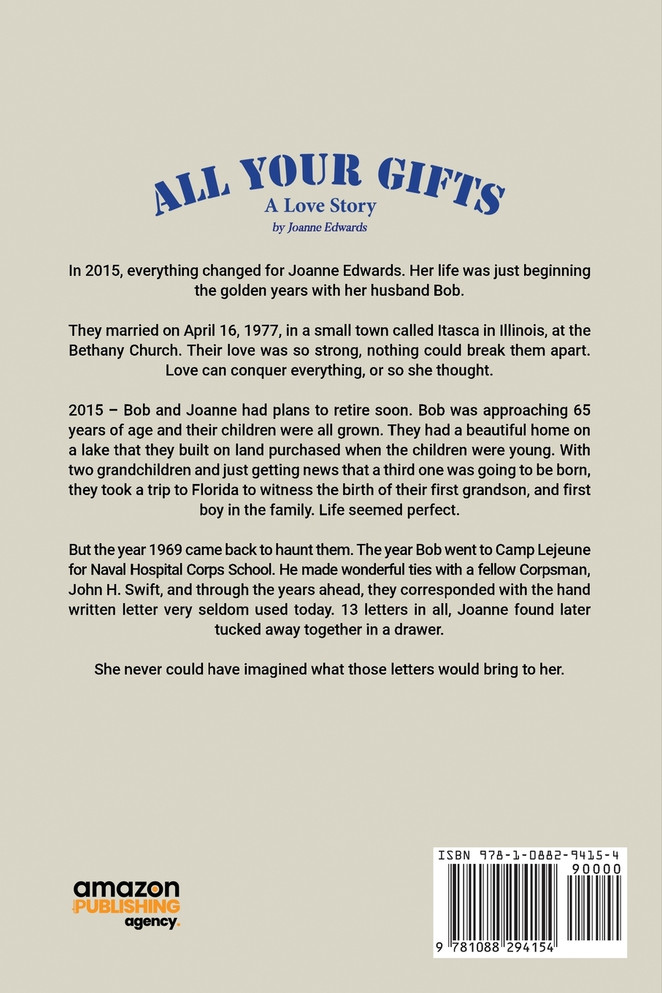 ALL YOUR GIFTS
A Love Story
by Joanne Edwards

In 2015, everything changed for Joanne Edwards. Her life was just beginning the golden years with her husband Bob.

They married on April 16, 1977, in a small town called Itasca in Illinois, at the Bethany Church. Their love was so strong, nothing could break them apart. Love can conquer everything, or so she thought.

2015 – Bob and Joanne had plans to retire soon. Bob was approaching 65 years of age and their children were all grown. They had a beautiful home on a lake that they built on land purchased when the children were young. With two grandchildren and just getting news that a third one was going to be born, they took a trip to Florida to witness the birth of their first grandson, and first boy in the family. Life seemed perfect.

But the year 1969 came back to haunt them. The year Bob went to Camp Lejeune for Naval Hospital Corps School. He made wonderful ties with a fellow Corpsman, John H. Swift, and through the years ahead, they corresponded with the hand written letter very seldom used today. 13 letters in all, Joanne found later tucked away together in a drawer.

She never could have imagined what those letters would bring to her.

amazon
PUBLISHING
agency.

ISBN 978-1-0882-9415-4
90000
9 781088 294154